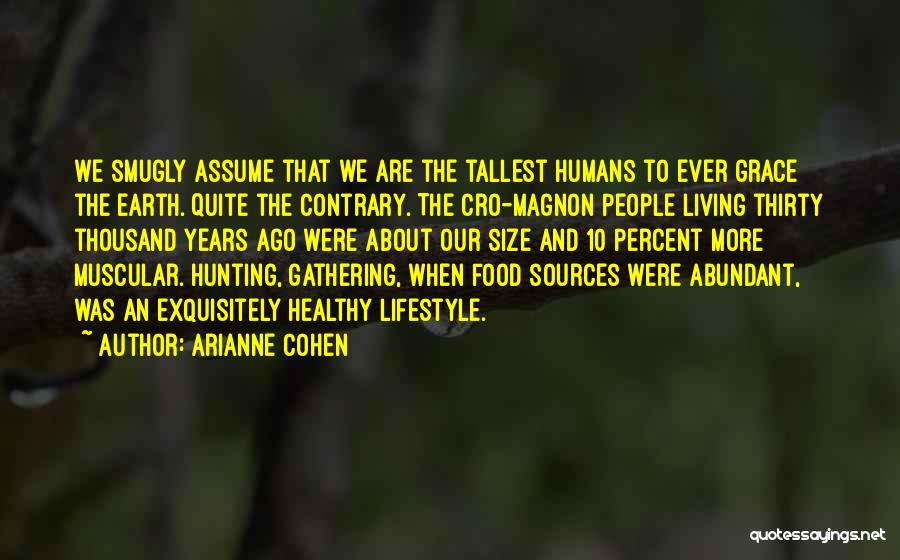 WE SMUGLY ASSUME THAT WE ARE THE TALLEST HUMANS TO EVER GRACE THE EARTH. QUITE THE CONTRARY. THE CRO-MAGNON PEOPLE LIVING THIRTY THOUSAND YEARS AGO WERE ABOUT OUR SIZE AND 10 PERCENT MORE MUSCULAR. HUNTING, GATHERING, WHEN FOOD SOURCES WERE ABUNDANT, WAS AN EXQUISITELY HEALTHY LIFESTYLE.

~ AUTHOR: ARIANNE COHEN

quotessayings.net